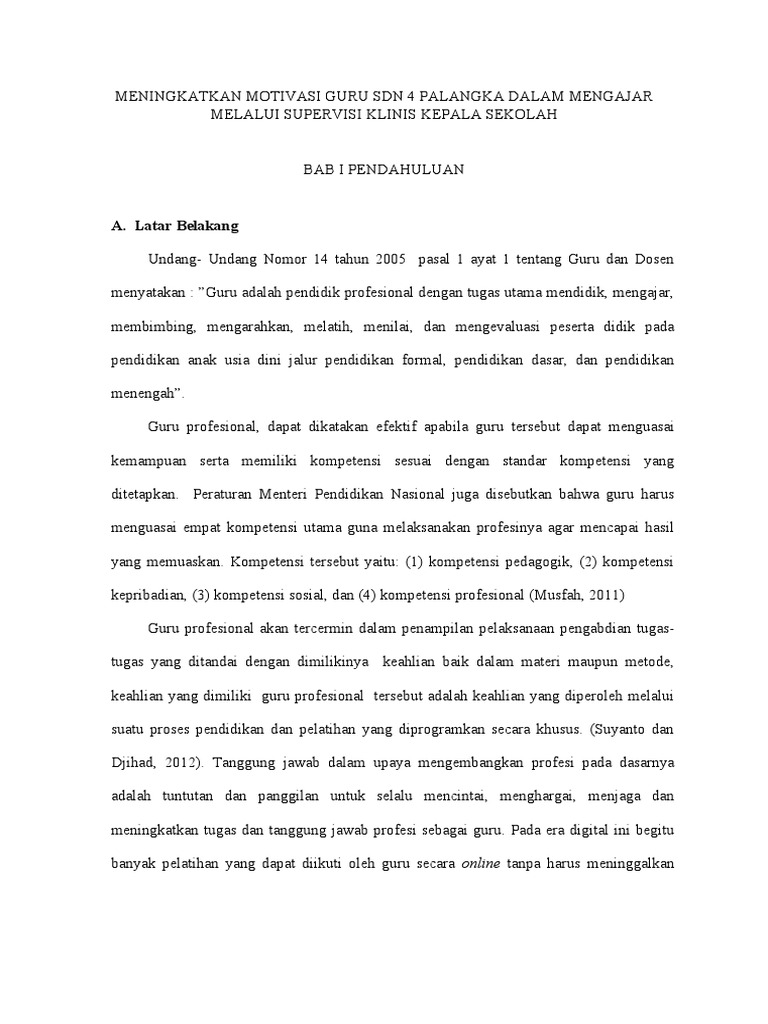 MENINGKATKAN MOTIVASI GURU SDN 4 PALANGKA DALAM MENGAJAR MELALUI SUPERVISI KLINIS KEPALA SEKOLAH

BAB I PENDAHULUAN

A. Latar Belakang

Undang- Undang Nomor 14 tahun 2005 pasal 1 ayat 1 tentang Guru dan Dosen menyatakan : "Guru adalah pendidik profesional dengan tugas utama mendidik, mengajar, membimbing, mengarahkan, melatih, menilai, dan mengevaluasi peserta didik pada pendidikan anak usia dini jalur pendidikan formal, pendidikan dasar, dan pendidikan menengah".

Guru profesional, dapat dikatakan efektif apabila guru tersebut dapat menguasai kemampuan serta memiliki kompetensi sesuai dengan standar kompetensi yang ditetapkan. Peraturan Menteri Pendidikan Nasional juga disebutkan bahwa guru harus menguasai empat kompetensi utama guna melaksanakan profesinya agar mencapai hasil yang memuaskan. Kompetensi tersebut yaitu: (1) kompetensi pedagogik, (2) kompetensi kepribadian, (3) kompetensi sosial, dan (4) kompetensi profesional (Musfah, 2011)

Guru profesional akan tercermin dalam penampilan pelaksanaan pengabdian tugas-tugas yang ditandai dengan dimilikinya keahlian baik dalam materi maupun metode, keahlian yang dimiliki guru profesional tersebut adalah keahlian yang diperoleh melalui suatu proses pendidikan dan pelatihan yang diprogramkan secara khusus. (Suyanto dan Djihad, 2012). Tanggung jawab dalam upaya mengembangkan profesi pada dasarnya adalah tuntutan dan panggilan untuk selalu mencintai, menghargai, menjaga dan meningkatkan tugas dan tanggung jawab profesi sebagai guru. Pada era digital ini begitu banyak pelatihan yang dapat diikuti oleh guru secara online tanpa harus meninggalkan